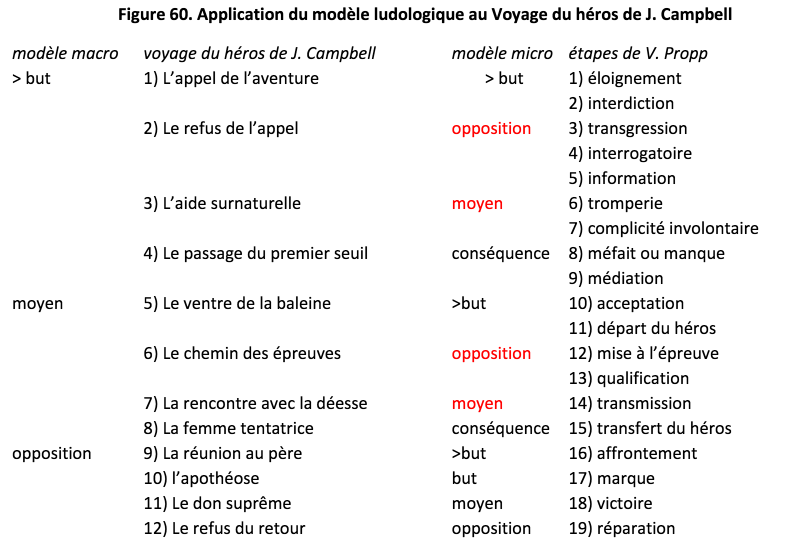 Figure 60. Application du modèle ludologique au Voyage du héros de J. Campbell

| modèle macro | voyage du héros de J. Campbell | modèle micro | étapes de V. Propp |
|---|---|---|---|
| > but | 1) L'appel de l'aventure | > but | 1) éloignement |
| | | | 2) interdiction |
| | 2) Le refus de l'appel | opposition | 3) transgression |
| | | | 4) interrogatoire |
| | | | 5) information |
| | 3) L'aide surnaturelle | moyen | 6) tromperie |
| | | | 7) complicité involontaire |
| | 4) Le passage du premier seuil | conséquence | 8) méfait ou manque |
| | | | 9) médiation |
| moyen | 5) Le ventre de la baleine | >but | 10) acceptation |
| | | | 11) départ du héros |
| | 6) Le chemin des épreuves | opposition | 12) mise à l'épreuve |
| | | | 13) qualification |
| | 7) La rencontre avec la déesse | moyen | 14) transmission |
| | 8) La femme tentatrice | conséquence | 15) transfert du héros |
| opposition | 9) La réunion au père | >but | 16) affrontement |
| | 10) l'apothéose | but | 17) marque |
| | 11) Le don suprême | moyen | 18) victoire |
| | 12) Le refus du retour | opposition | 19) réparation |